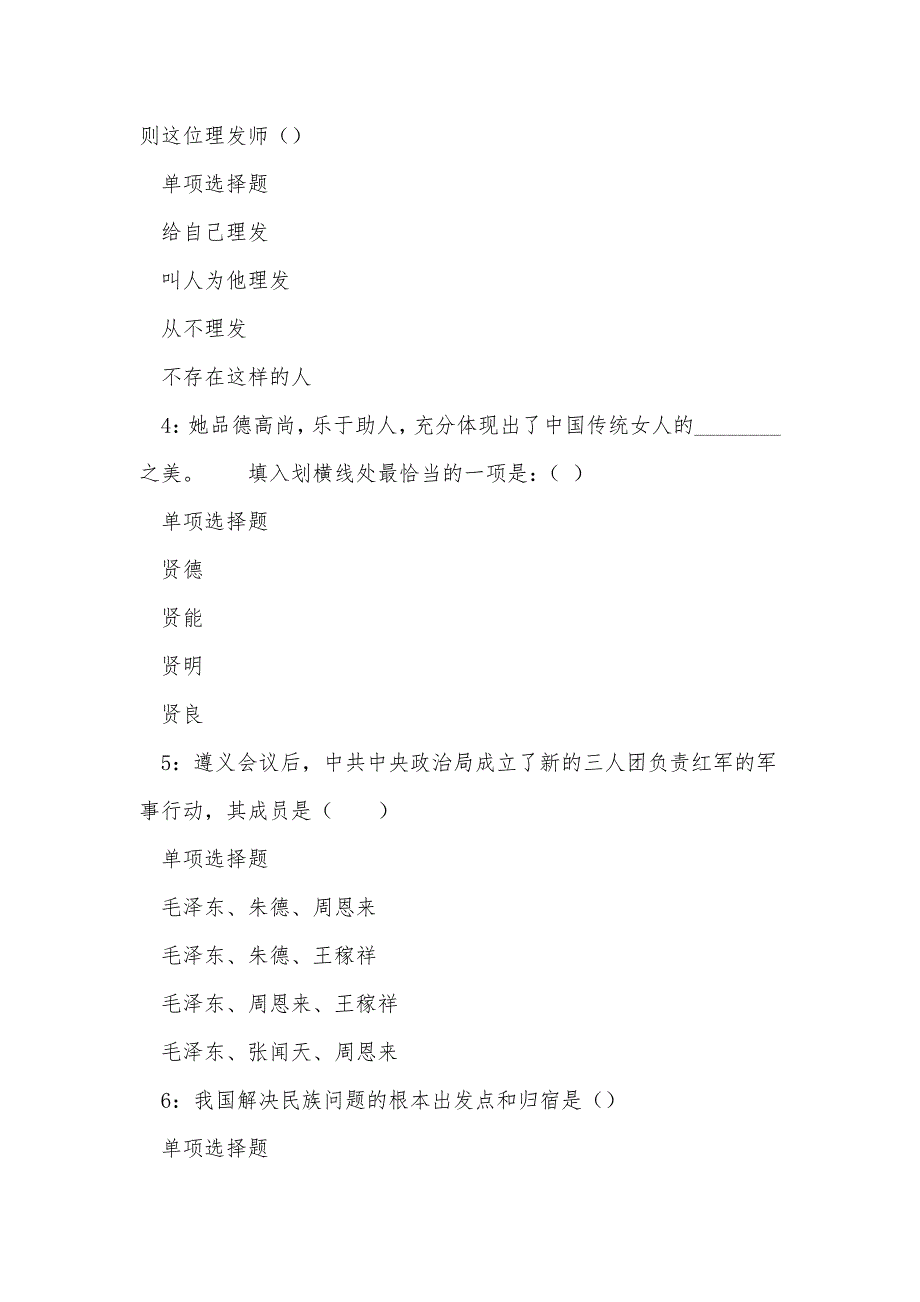 则这位理发师（）

单项选择题

给自己理发

叫人为他理发

从不理发

不存在这样的人

4：她品德高尚，乐于助人，充分体现出了中国传统女人的________之美。　　填入划横线处最恰当的一项是：（ ）

单项选择题

贤德

贤能

贤明

贤良

5：遵义会议后，中共中央政治局成立了新的三人团负责红军的军事行动，其成员是（　　）

单项选择题

毛泽东、朱德、周恩来

毛泽东、朱德、王稼祥

毛泽东、周恩来、王稼祥

毛泽东、张闻天、周恩来

6：我国解决民族问题的根本出发点和归宿是（）

单项选择题